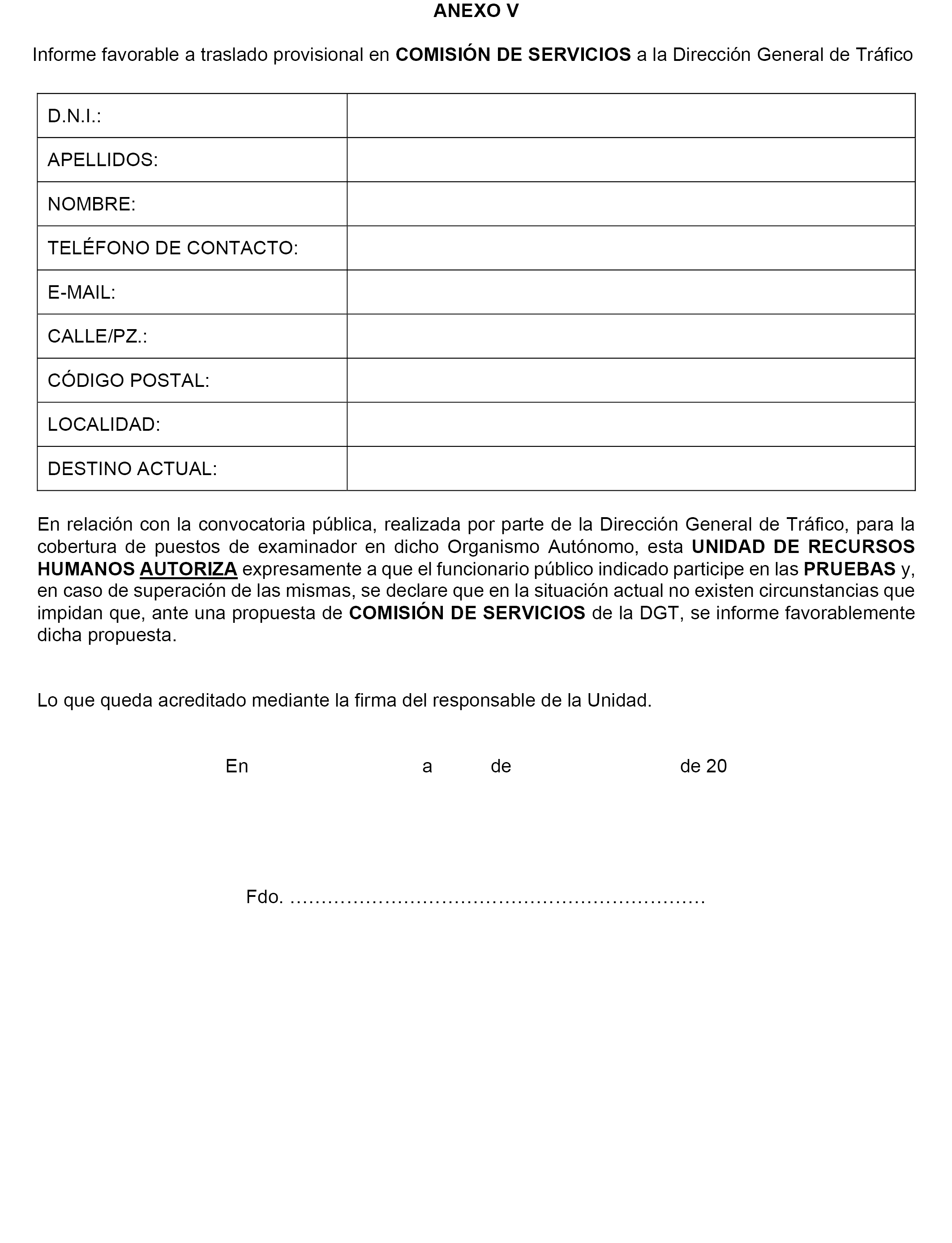 ANEXO V

Informe favorable a traslado provisional en COMISIÓN DE SERVICIOS a la Dirección General de Tráfico

| D.N.I.: | |
|---|---|
| APELLIDOS: | |
| NOMBRE: | |
| TELÉFONO DE CONTACTO: | |
| E-MAIL: | |
| CALLE/PZ.: | |
| CÓDIGO POSTAL: | |
| LOCALIDAD: | |
| DESTINO ACTUAL: | |

En relación con la convocatoria pública, realizada por parte de la Dirección General de Tráfico, para la cobertura de puestos de examinador en dicho Organismo Autónomo, esta UNIDAD DE RECURSOS HUMANOS AUTORIZA expresamente a que el funcionario público indicado participe en las PRUEBAS y, en caso de superación de las mismas, se declare que en la situación actual no existen circunstancias que impidan que, ante una propuesta de COMISIÓN DE SERVICIOS de la DGT, se informe favorablemente dicha propuesta.

Lo que queda acreditado mediante la firma del responsable de la Unidad.

En a de de 20

Fdo. ……………………………………………………………